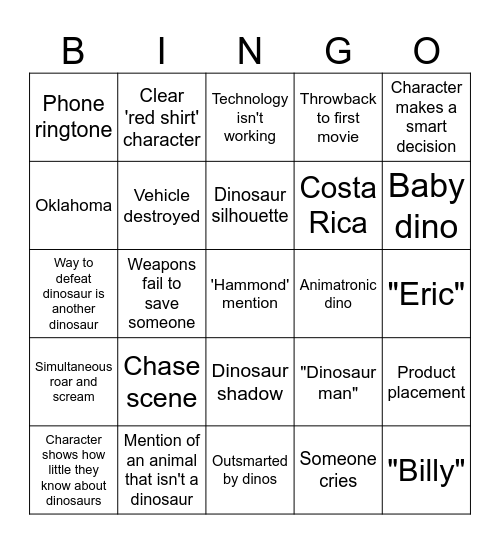 | B | I | N | G | O |
|---|---|---|---|---|
| Phone ringtone | Clear 'red shirt' character | Technology isn't working | Throwback to first movie | Character makes a smart decision |
| Oklahoma | Vehicle destroyed | Dinosaur silhouette | Costa Rica | Baby dino |
| Way to defeat dinosaur is another dinosaur | Weapons fail to save someone | 'Hammond' mention | Animatronic dino | "Eric" |
| Simultaneous roar and scream | Chase scene | Dinosaur shadow | "Dinosaur man" | Product placement |
| Character shows how little they know about dinosaurs | Mention of an animal that isn't a dinosaur | Outsmarted by dinos | Someone cries | "Billy" |